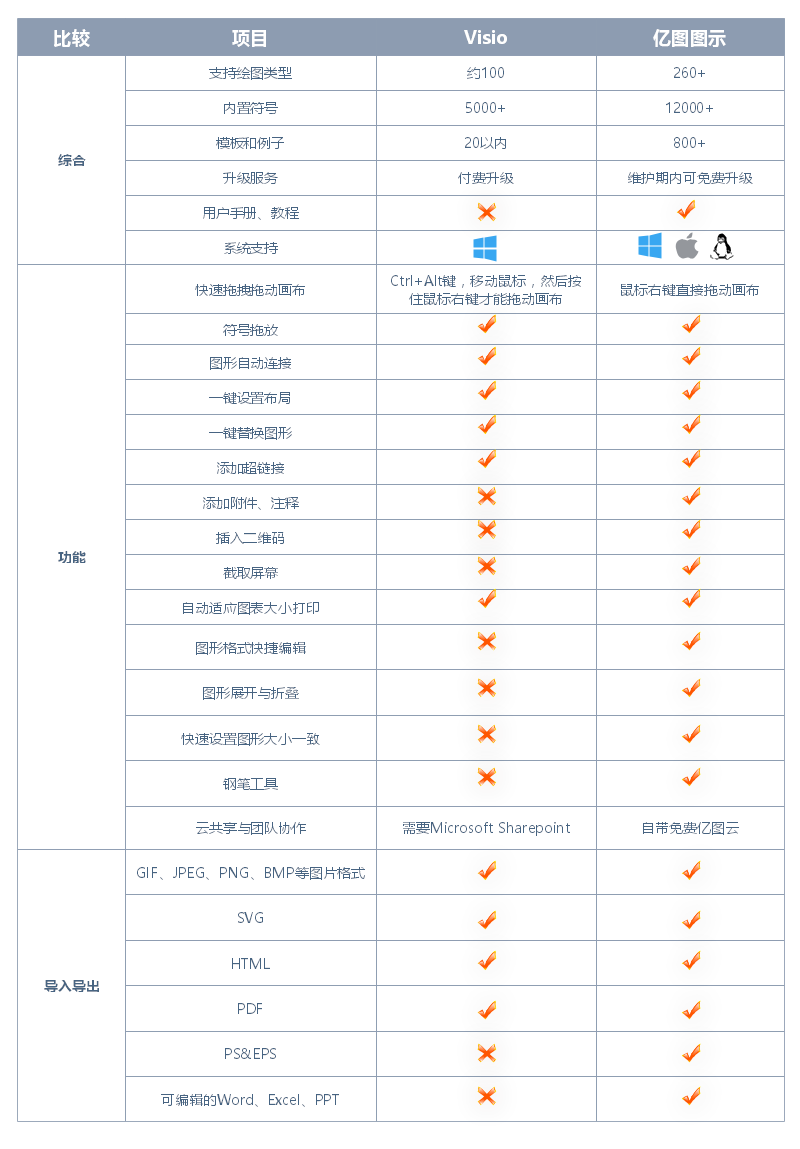 | 比较 | 项目 | Visio | 亿图图示 |
|---|---|---|---|
| 综合 | 支持绘图类型 | 约100 | 260+ |
| | 内置符号 | 5000+ | 12000+ |
| | 模板和例子 | 20以内 | 800+ |
| | 升级服务 | 付费升级 | 维护期内可免费升级 |
| | 用户手册、教程 | ✗ | ✓ |
| | 系统支持 | | |
| 功能 | 快速拖拽拖动画布 | Ctrl+Alt键，移动鼠标，然后按住鼠标右键才能拖动画布 | 鼠标右键直接拖动画布 |
| | 符号拖放 | ✓ | ✓ |
| | 图形自动连接 | ✓ | ✓ |
| | 一键设置布局 | ✓ | ✓ |
| | 一键替换图形 | ✓ | ✓ |
| | 添加超链接 | ✓ | ✓ |
| | 添加附件、注释 | ✗ | ✓ |
| | 插入二维码 | ✗ | ✓ |
| | 截取屏幕 | ✗ | ✓ |
| | 自动适应图表大小打印 | ✓ | ✓ |
| | 图形格式快捷编辑 | ✗ | ✓ |
| | 图形展开与折叠 | ✗ | ✓ |
| | 快速设置图形大小一致 | ✗ | ✓ |
| | 钢笔工具 | ✗ | ✓ |
| | 云共享与团队协作 | 需要Microsoft Sharepoint | 自带免费亿图云 |
| 导入导出 | GIF、JPEG、PNG、BMP等图片格式 | ✓ | ✓ |
| | SVG | ✓ | ✓ |
| | HTML | ✓ | ✓ |
| | PDF | ✓ | ✓ |
| | PS&EPS | ✗ | ✓ |
| | 可编辑的Word、Excel、PPT | ✗ | ✓ |